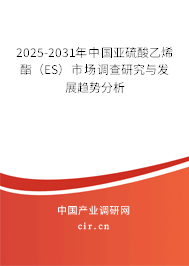 2025-2031年中国亚硫酸乙烯酯（ES）市场调查研究与发展趋势分析

中国产业调研网

cir.cn